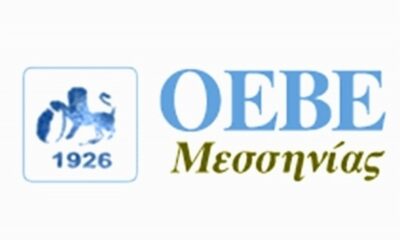 1926

ΟΕΒΕ
Μεσσηνίας